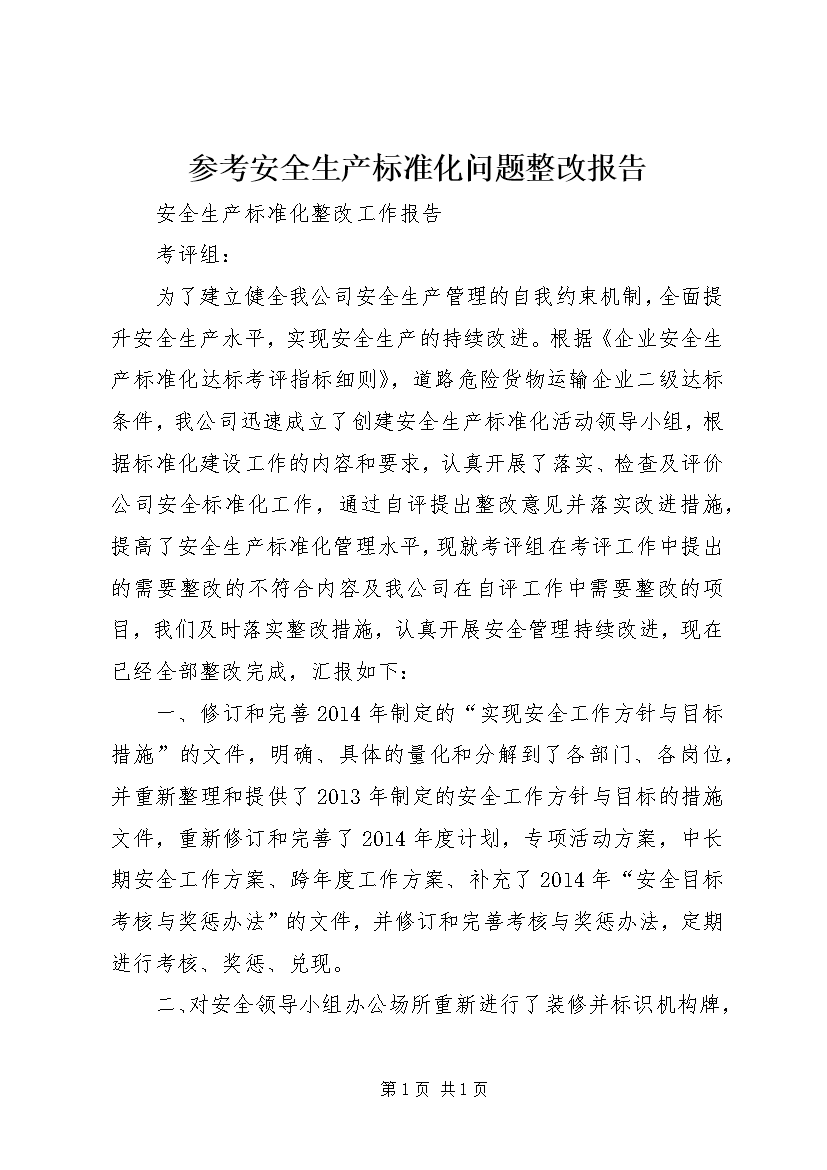 参考安全生产标准化问题整改报告

安全生产标准化整改工作报告

考评组：

为了建立健全我公司安全生产管理的自我约束机制，全面提升安全生产水平，实现安全生产的持续改进。根据《企业安全生产标准化达标考评指标细则》，道路危险货物运输企业二级达标条件，我公司迅速成立了创建安全生产标准化活动领导小组，根据标准化建设工作的内容和要求，认真开展了落实、检查及评价公司安全标准化工作，通过自评提出整改意见并落实改进措施，提高了安全生产标准化管理水平，现就考评组在考评工作中提出的需要整改的不符合内容及我公司在自评工作中需要整改的项目，我们及时落实整改措施，认真开展安全管理持续改进，现在已经全部整改完成，汇报如下：

一、修订和完善2014年制定的“实现安全工作方针与目标措施”的文件，明确、具体的量化和分解到了各部门、各岗位，并重新整理和提供了2013年制定的安全工作方针与目标的措施文件，重新修订和完善了2014年度计划，专项活动方案，中长期安全工作方案、跨年度工作方案、补充了2014年“安全目标考核与奖惩办法”的文件，并修订和完善考核与奖惩办法，定期进行考核、奖惩、兑现。

二、对安全领导小组办公场所重新进行了装修并标识机构牌，

第1页 共1页